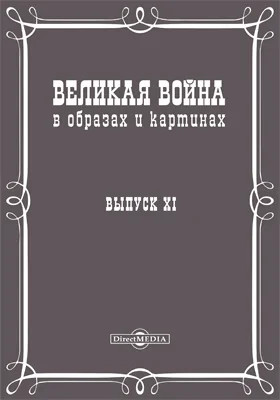 ВЕЛИКАЯ ВОЙНА
в образах и картинах

ВЫПУСК XI

DirectMEDIA